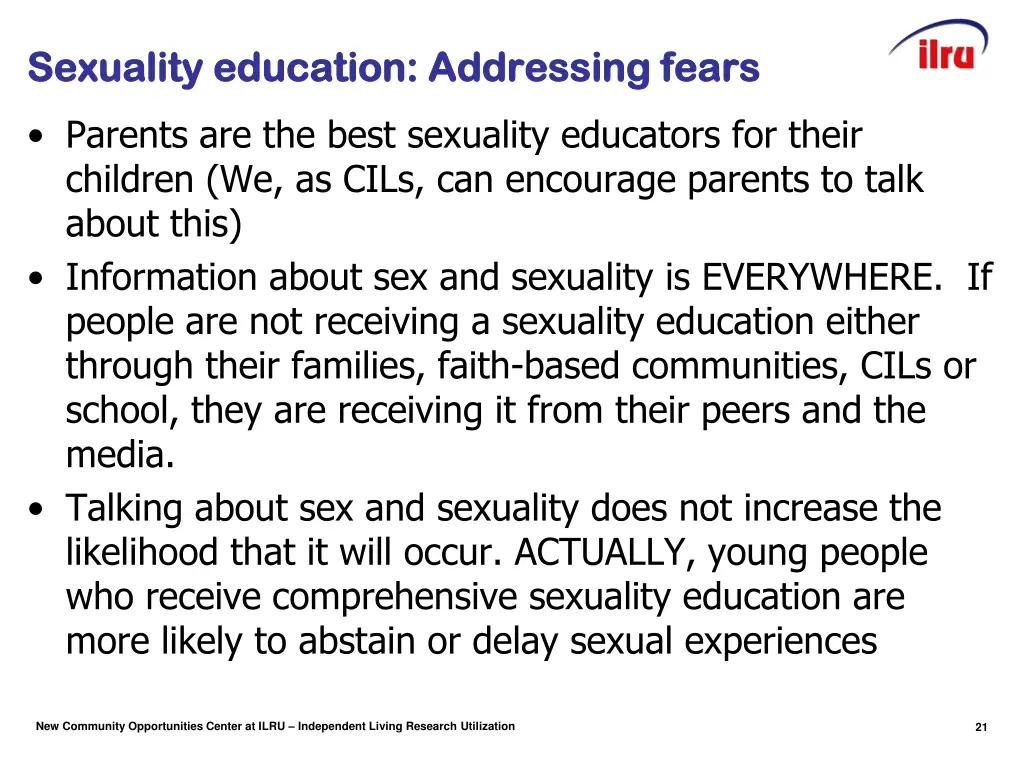 Sexuality education: Addressing fears

ilru

• Parents are the best sexuality educators for their children (We, as CILs, can encourage parents to talk about this)
• Information about sex and sexuality is EVERYWHERE. If people are not receiving a sexuality education either through their families, faith-based communities, CILs or school, they are receiving it from their peers and the media.
• Talking about sex and sexuality does not increase the likelihood that it will occur. ACTUALLY, young people who receive comprehensive sexuality education are more likely to abstain or delay sexual experiences

New Community Opportunities Center at ILRU – Independent Living Research Utilization

21